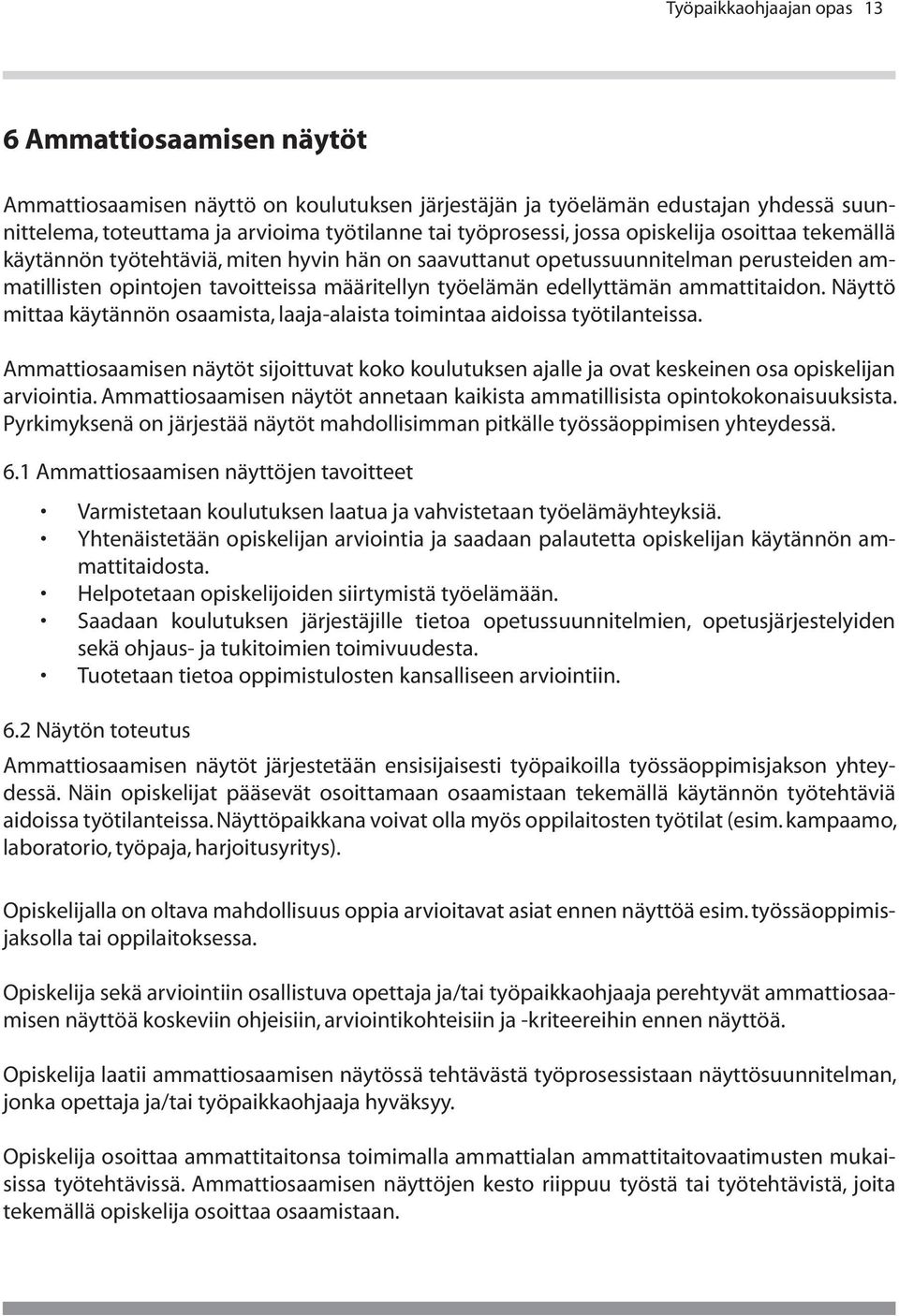 Työpaikkaohjaajan opas 13

6 Ammattiosaamisen näytöt

Ammattiosaamisen näyttö on koulutuksen järjestäjän ja työelämän edustajan yhdessä suunnittelema, toteuttama ja arvioima työtilanne tai työprosessi, jossa opiskelija osoittaa tekemällä käytännön työtehtäviä, miten hyvin hän on saavuttanut opetussuunnitelman perusteiden ammatillisten opintojen tavoitteissa määritellyn työelämän edellyttämän ammattitaidon. Näyttö mittaa käytännön osaamista, laaja-alaista toimintaa aidoissa työtilanteissa.

Ammattiosaamisen näytöt sijoittuvat koko koulutuksen ajalle ja ovat keskeinen osa opiskelijan arviointia. Ammattiosaamisen näytöt annetaan kaikista ammatillisista opintokokonaisuuksista. Pyrkimyksenä on järjestää näytöt mahdollisimman pitkälle työssäoppimisen yhteydessä.

6.1 Ammattiosaamisen näyttöjen tavoitteet

• Varmistetaan koulutuksen laatua ja vahvistetaan työelämäyhteyksiä.
• Yhtenäistetään opiskelijan arviointia ja saadaan palautetta opiskelijan käytännön ammattitaidosta.
• Helpotetaan opiskelijoiden siirtymistä työelämään.
• Saadaan koulutuksen järjestäjille tietoa opetussuunnitelmien, opetusjärjestelyiden sekä ohjaus- ja tukitoimien toimivuudesta.
• Tuotetaan tietoa oppimistulosten kansalliseen arviointiin.

6.2 Näytön toteutus

Ammattiosaamisen näytöt järjestetään ensisijaisesti työpaikoilla työssäoppimisjakson yhteydessä. Näin opiskelijat pääsevät osoittamaan osaamistaan tekemällä käytännön työtehtäviä aidoissa työtilanteissa. Näyttöpaikkana voivat olla myös oppilaitosten työtilat (esim. kampaamo, laboratorio, työpaja, harjoitusyritys).

Opiskelijalla on oltava mahdollisuus oppia arvioitavat asiat ennen näyttöä esim. työssäoppimisjaksolla tai oppilaitoksessa.

Opiskelija sekä arviointiin osallistuva opettaja ja/tai työpaikkaohjaaja perehtyvät ammattiosaamisen näyttöä koskeviin ohjeisiin, arviointikohteisiin ja -kriteereihin ennen näyttöä.

Opiskelija laatii ammattiosaamisen näytössä tehtävästä työprosessistaan näyttösuunnitelman, jonka opettaja ja/tai työpaikkaohjaaja hyväksyy.

Opiskelija osoittaa ammattitaitonsa toimimalla ammattialan ammattitaitovaatimusten mukaisissa työtehtävissä. Ammattiosaamisen näyttöjen kesto riippuu työstä tai työtehtävistä, joita tekemällä opiskelija osoittaa osaamistaan.